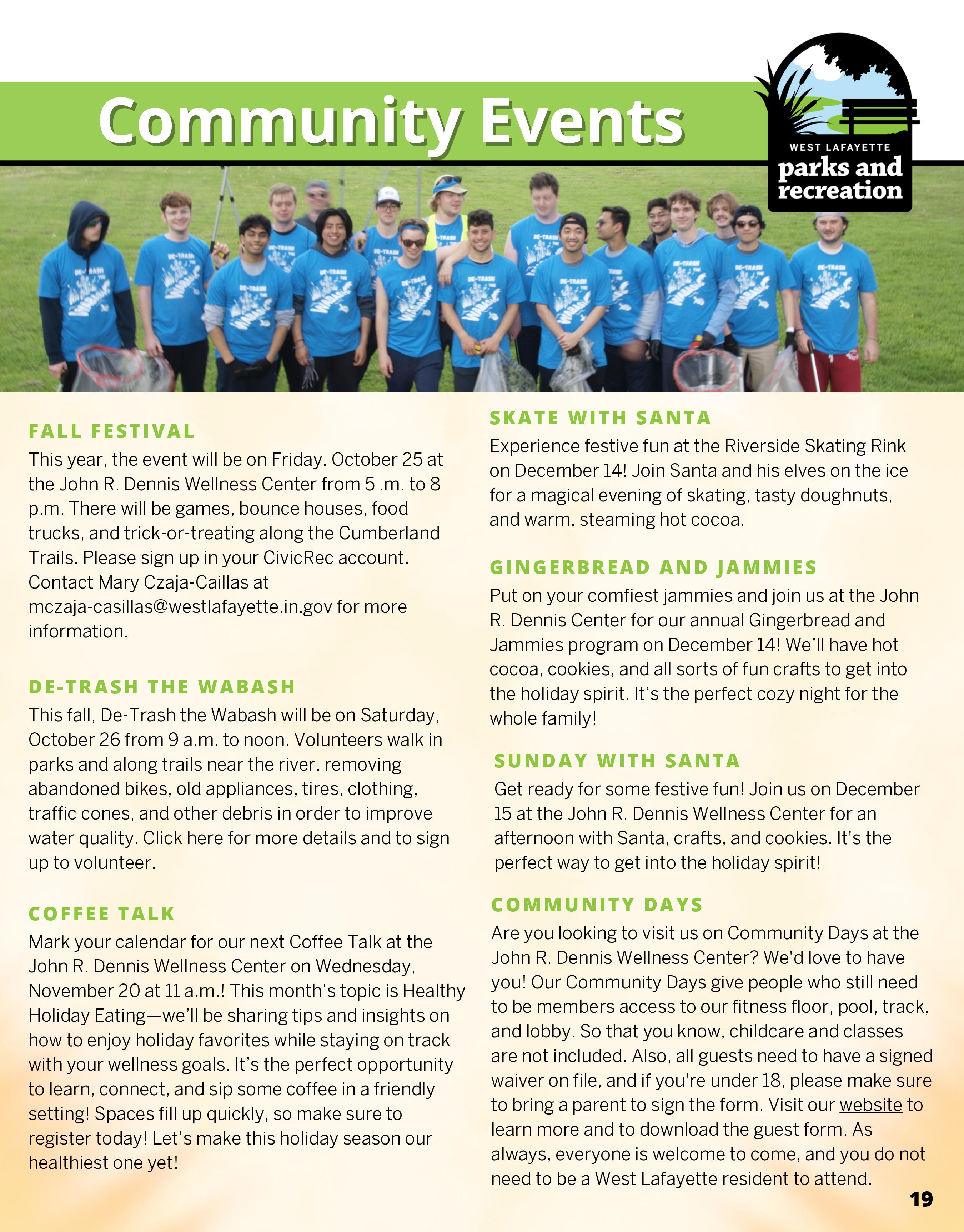 Community Events

WEST LAFAYETTE
parks and recreation

DE-TRASH THE WABASH

FALL FESTIVAL

This year, the event will be on Friday, October 25 at the John R. Dennis Wellness Center from 5 .m. to 8 p.m. There will be games, bounce houses, food trucks, and trick-or-treating along the Cumberland Trails. Please sign up in your CivicRec account. Contact Mary Czaja-Caillas at mczaja-casillas@westlafayette.in.gov for more information.

DE-TRASH THE WABASH

This fall, De-Trash the Wabash will be on Saturday, October 26 from 9 a.m. to noon. Volunteers walk in parks and along trails near the river, removing abandoned bikes, old appliances, tires, clothing, traffic cones, and other debris in order to improve water quality. Click here for more details and to sign up to volunteer.

COFFEE TALK

Mark your calendar for our next Coffee Talk at the John R. Dennis Wellness Center on Wednesday, November 20 at 11 a.m.! This month's topic is Healthy Holiday Eating—we'll be sharing tips and insights on how to enjoy holiday favorites while staying on track with your wellness goals. It's the perfect opportunity to learn, connect, and sip some coffee in a friendly setting! Spaces fill up quickly, so make sure to register today! Let's make this holiday season our healthiest one yet!

SKATE WITH SANTA

Experience festive fun at the Riverside Skating Rink on December 14! Join Santa and his elves on the ice for a magical evening of skating, tasty doughnuts, and warm, steaming hot cocoa.

GINGERBREAD AND JAMMIES

Put on your comfiest jammies and join us at the John R. Dennis Center for our annual Gingerbread and Jammies program on December 14! We'll have hot cocoa, cookies, and all sorts of fun crafts to get into the holiday spirit. It's the perfect cozy night for the whole family!

SUNDAY WITH SANTA

Get ready for some festive fun! Join us on December 15 at the John R. Dennis Wellness Center for an afternoon with Santa, crafts, and cookies. It's the perfect way to get into the holiday spirit!

COMMUNITY DAYS

Are you looking to visit us on Community Days at the John R. Dennis Wellness Center? We'd love to have you! Our Community Days give people who still need to be members access to our fitness floor, pool, track, and lobby. So that you know, childcare and classes are not included. Also, all guests need to have a signed waiver on file, and if you're under 18, please make sure to bring a parent to sign the form. Visit our website to learn more and to download the guest form. As always, everyone is welcome to come, and you do not need to be a West Lafayette resident to attend.

19